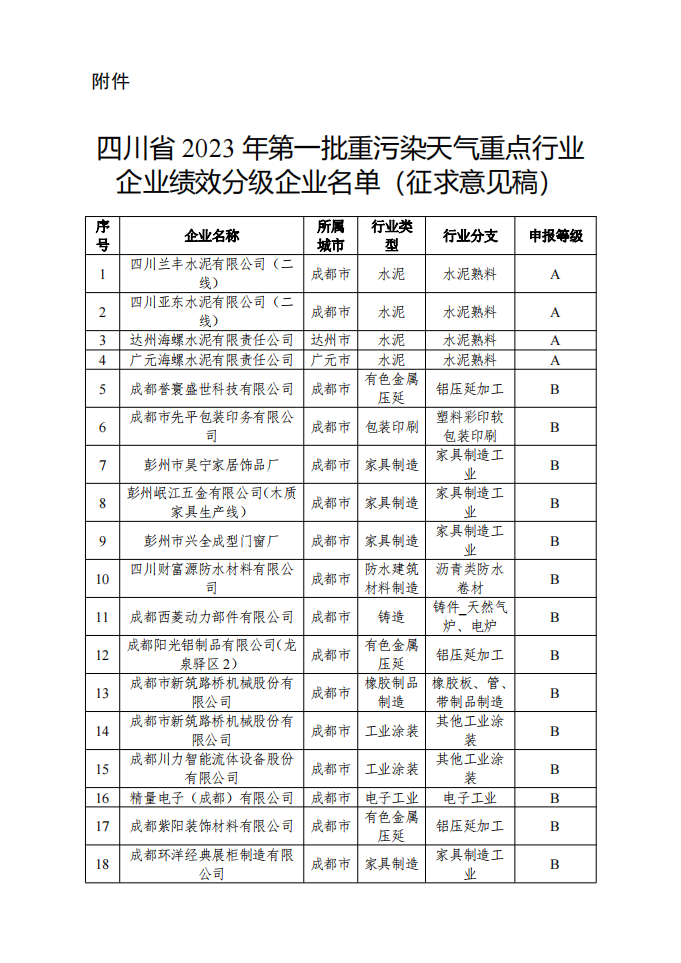 附件

四川省 2023 年第一批重污染天气重点行业企业绩效分级企业名单（征求意见稿）

| 序号 | 企业名称 | 所属城市 | 行业类型 | 行业分支 | 申报等级 |
|---|---|---|---|---|---|
| 1 | 四川兰丰水泥有限公司（二线） | 成都市 | 水泥 | 水泥熟料 | A |
| 2 | 四川亚东水泥有限公司（二线） | 成都市 | 水泥 | 水泥熟料 | A |
| 3 | 达州海螺水泥有限责任公司 | 达州市 | 水泥 | 水泥熟料 | A |
| 4 | 广元海螺水泥有限责任公司 | 广元市 | 水泥 | 水泥熟料 | A |
| 5 | 成都誉寰盛世科技有限公司 | 成都市 | 有色金属压延 | 铝压延加工 | B |
| 6 | 成都市先平包装印务有限公司 | 成都市 | 包装印刷 | 塑料彩印软包装印刷 | B |
| 7 | 彭州市昊宁家居饰品厂 | 成都市 | 家具制造 | 家具制造工业 | B |
| 8 | 彭州岷江五金有限公司(木质家具生产线) | 成都市 | 家具制造 | 家具制造工业 | B |
| 9 | 彭州市兴全成型门窗厂 | 成都市 | 家具制造 | 家具制造工业 | B |
| 10 | 四川财富源防水材料有限公司 | 成都市 | 防水建筑材料制造 | 沥青类防水卷材 | B |
| 11 | 成都西菱动力部件有限公司 | 成都市 | 铸造 | 铸件_天然气炉、电炉 | B |
| 12 | 成都阳光铝制品有限公司(龙泉驿区2) | 成都市 | 有色金属压延 | 铝压延加工 | B |
| 13 | 成都市新筑路桥机械股份有限公司 | 成都市 | 橡胶制品制造 | 橡胶板、管、带制品制造 | B |
| 14 | 成都市新筑路桥机械股份有限公司 | 成都市 | 工业涂装 | 其他工业涂装 | B |
| 15 | 成都川力智能流体设备股份有限公司 | 成都市 | 工业涂装 | 其他工业涂装 | B |
| 16 | 精量电子（成都）有限公司 | 成都市 | 电子工业 | 电子工业 | B |
| 17 | 成都紫阳装饰材料有限公司 | 成都市 | 有色金属压延 | 铝压延加工 | B |
| 18 | 成都环洋经典展柜制造有限公司 | 成都市 | 家具制造 | 家具制造工业 | B |